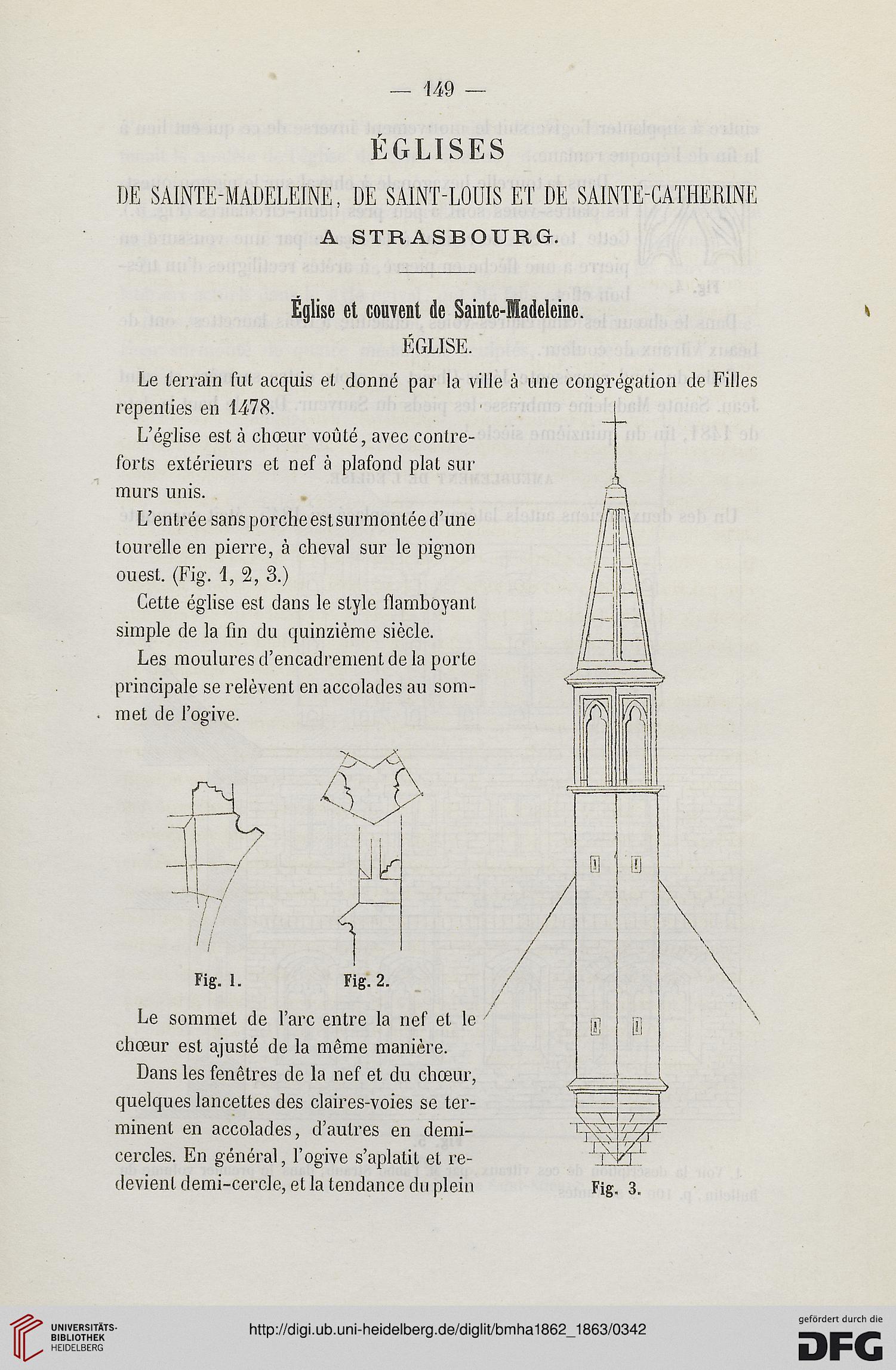 — 149 —

ÉGLISES

DE SAINTE-MADELEINE, DE SAINT-LOUIS ET DE SAINTE-CATHERINE

A STRASBOURG.

Église et couvent de Sainte-Madeleine.

ÉGLISE.

Le terrain fut acquis et donné par la ville à une congrégation de Filles repenties en 1478.

L'église est à chœur voûté, avec contreforts extérieurs et nef à plafond plat sur murs unis.

L'entrée sans porche est surmontée d'une tourelle en pierre, à cheval sur le pignon ouest. (Fig. 1, 2, 3.)

Cette église est dans le style flamboyant simple de la fin du quinzième siècle.

Les moulures d'encadrement de la porte principale se relèvent en accolades au sommet de l'ogive.

Fig. 1. Fig. 2.

Le sommet de l'arc entre la nef et le chœur est ajusté de la même manière.

Dans les fenêtres de la nef et du chœur, quelques lancettes des claires-voies se terminent en accolades, d'autres en demi-cercles. En général, l'ogive s'aplatit et redevient demi-cercle, et la tendance du plein

Fig. 3.

UNIVERSITÄTS-BIBLIOTHEK HEIDELBERG

http://digi.ub.uni-heidelberg.de/diglit/bmha1862_1863/0342

gefördert durch die DFG